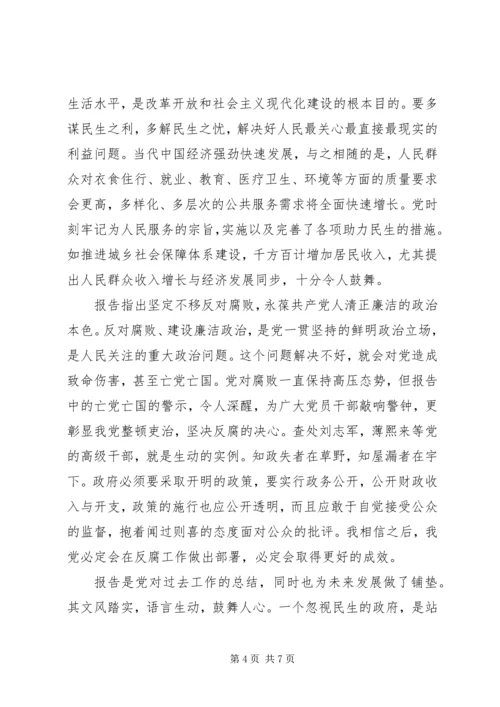 生活水平，是改革开放和社会主义现代化建设的根本目的。要多谋民生之利，多解民生之忧，解决好人民最关心最直接最现实的利益问题。当代中国经济强劲快速发展，与之相随的是，人民群众对衣食住行、就业、教育、医疗卫生、环境等方面的质量要求会更高，多样化、多层次的公共服务需求将全面快速增长。党时刻牢记为人民服务的宗旨，实施以及完善了各项助力民生的措施。如推进城乡社会保障体系建设，千方百计增加居民收入，尤其提出人民群众收入增长与经济发展同步，十分令人鼓舞。

报告指出坚定不移反对腐败，永葆共产党人清正廉洁的政治本色。反对腐败、建设廉洁政治，是党一贯坚持的鲜明政治立场，是人民关注的重大政治问题。这个问题解决不好，就会对党造成致命伤害，甚至亡党亡国。党对腐败一直保持高压态势，但报告中的亡党亡国的警示，令人深醒，为广大党员干部敲响警钟，更彰显我党整顿吏治，坚决反腐的决心。查处刘志军，薄熙来等党的高级干部，就是生动的实例。知政失者在草野，知屋漏者在宇下。政府必须要采取开明的政策，要实行政务公开，公开财政收入与开支，政策的施行也应公开透明，而且应敢于自觉接受公众的监督，抱着闻过则喜的态度面对公众的批评。我相信之后，我党必定会在反腐工作做出部署，必定会取得更好的成效。

报告是党对过去工作的总结，同时也为未来发展做了铺垫。其文风踏实，语言生动，鼓舞人心。一个忽视民生的政府，是站

第 4 页 共 7 页